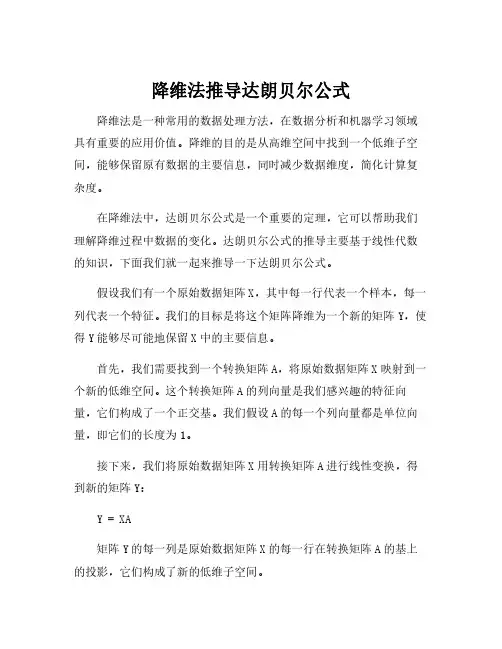 降维法推导达朗贝尔公式

降维法是一种常用的数据处理方法，在数据分析和机器学习领域具有重要的应用价值。降维的目的是从高维空间中找到一个低维子空间，能够保留原有数据的主要信息，同时减少数据维度，简化计算复杂度。

在降维法中，达朗贝尔公式是一个重要的定理，它可以帮助我们理解降维过程中数据的变化。达朗贝尔公式的推导主要基于线性代数的知识，下面我们就一起来推导一下达朗贝尔公式。

假设我们有一个原始数据矩阵 X，其中每一行代表一个样本，每一列代表一个特征。我们的目标是将这个矩阵降维为一个新的矩阵 Y，使得 Y 能够尽可能地保留 X 中的主要信息。

首先，我们需要找到一个转换矩阵 A，将原始数据矩阵 X 映射到一个新的低维空间。这个转换矩阵 A 的列向量是我们感兴趣的特征向量，它们构成了一个正交基。我们假设 A 的每一个列向量都是单位向量，即它们的长度为 1。

接下来，我们将原始数据矩阵 X 用转换矩阵 A 进行线性变换，得到新的矩阵 Y：

Y = XA

矩阵 Y 的每一列是原始数据矩阵 X 的每一行在转换矩阵 A 的基上的投影，它们构成了新的低维子空间。